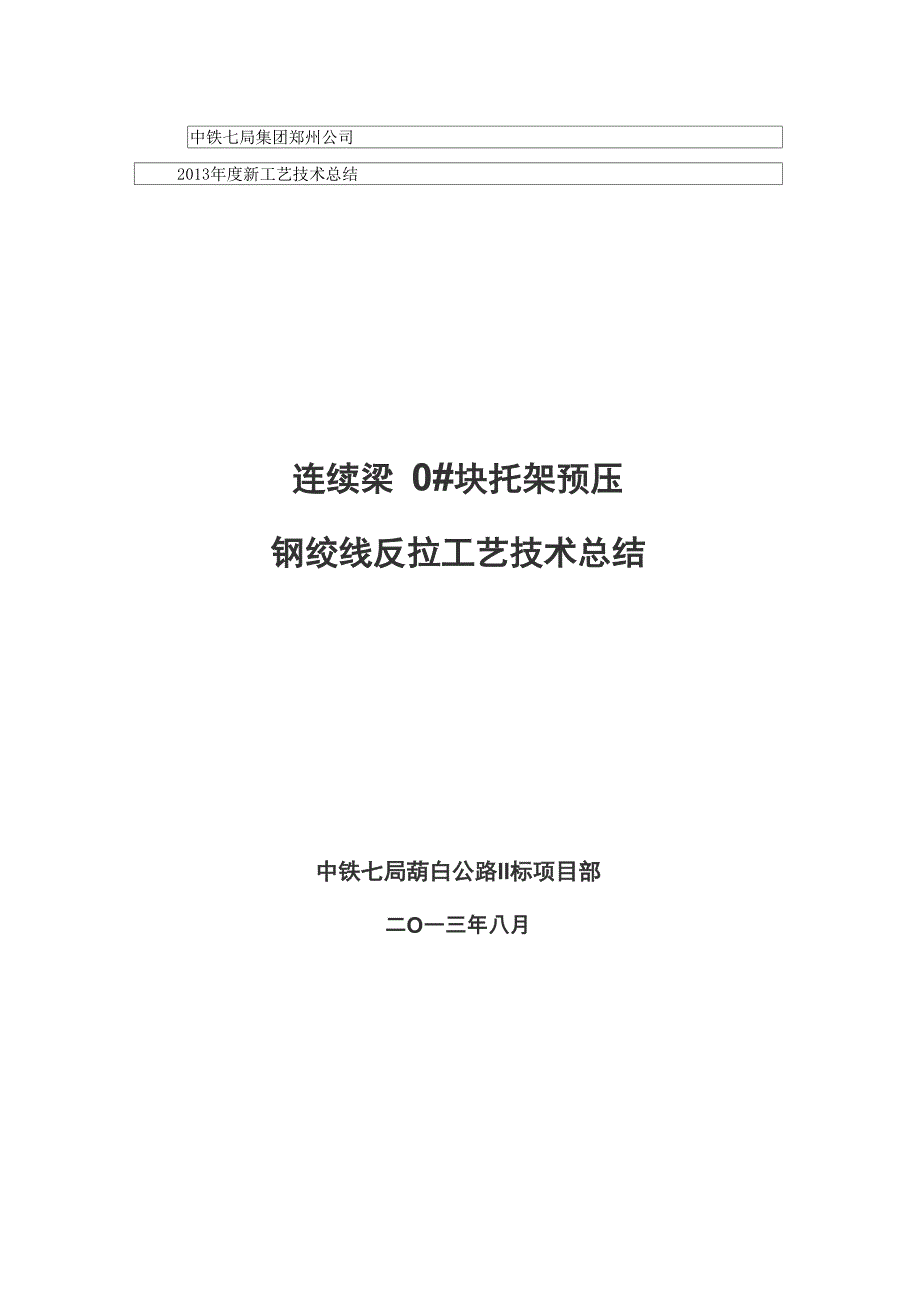 中铁七局集团郑州公司

2013年度新工艺技术总结

连续梁 0#块托架预压

钢绞线反拉工艺技术总结

中铁七局葫白公路II标项目部

二O一三年八月